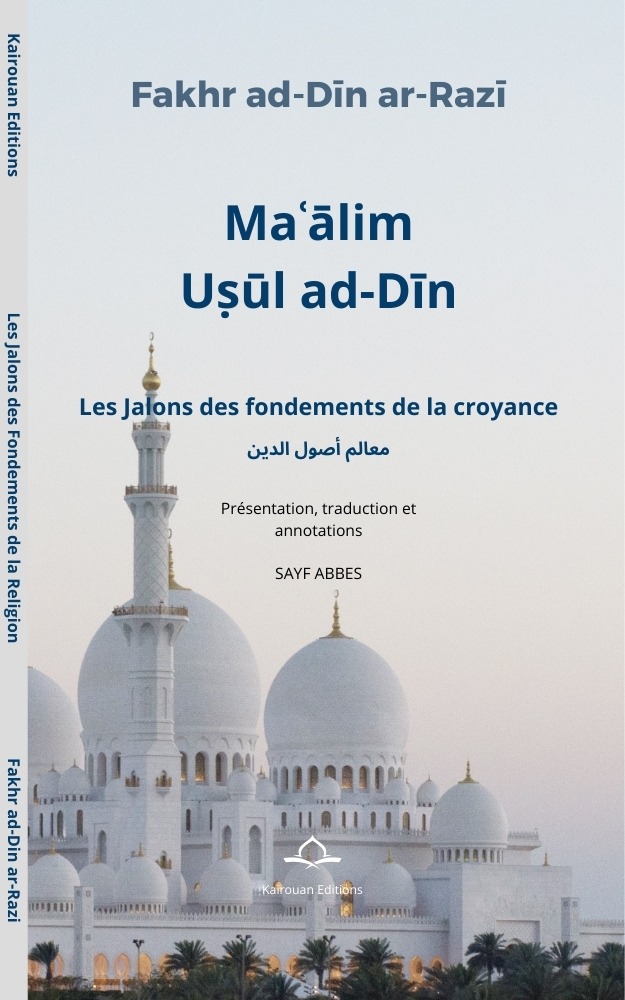 Kairouan Editions

Les Jalons des Fondements de la Religion

Fakhr ad-Din ar-Razi

Fakhr ad-Dīn ar-Razī

Maʿālim
Uṣūl ad-Dīn

Les Jalons des fondements de la croyance

معالم أصول الدين

Présentation, traduction et annotations

SAYF ABBES

Kairouan Editions